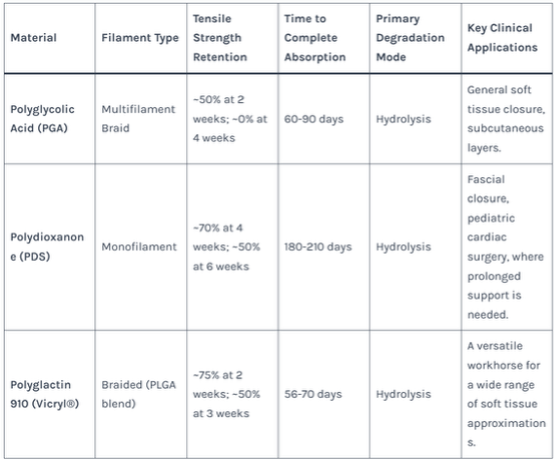 | Material | Filament Type | Tensile Strength Retention | Time to Complete Absorption | Primary Degradation Mode | Key Clinical Applications |
|---|---|---|---|---|---|
| Polyglycolic Acid (PGA) | Multifilament Braid | ~50% at 2 weeks; ~0% at 4 weeks | 60-90 days | Hydrolysis | General soft tissue closure, subcutaneous layers. |
| Polydioxanone (PDS) | Monofilament | ~70% at 4 weeks; ~50% at 6 weeks | 180-210 days | Hydrolysis | Fascial closure, pediatric cardiac surgery, where prolonged support is needed. |
| Polyglactin 910 (Vicryl®) | Braided (PLGA blend) | ~75% at 2 weeks; ~50% at 3 weeks | 56-70 days | Hydrolysis | A versatile workhorse for a wide range of soft tissue approximations. |